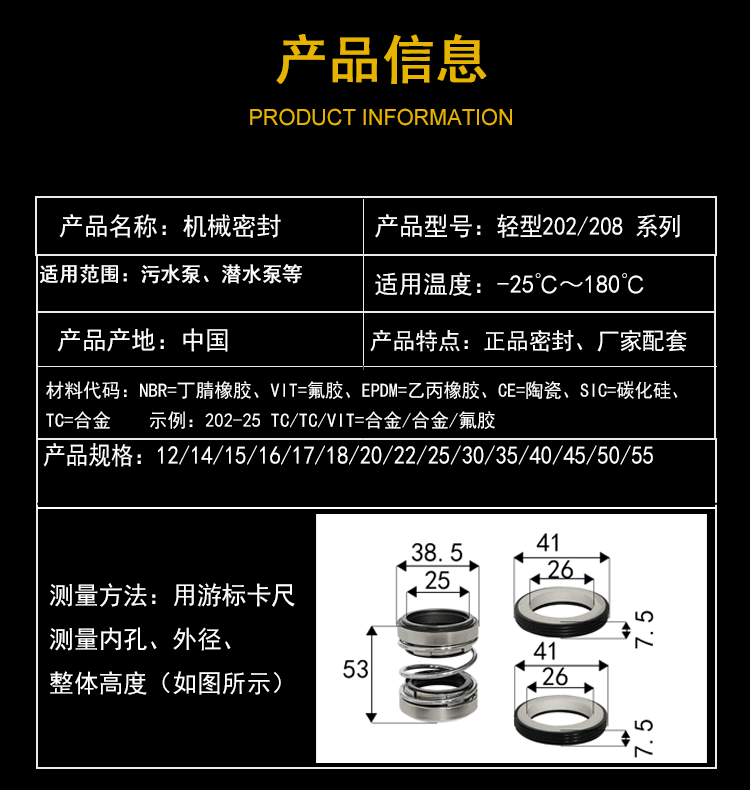 产品信息

PRODUCT INFORMATION

产品名称：机械密封

产品型号：轻型202/208 系列

适用范围：污水泵、潜水泵等

适用温度：-25℃～180℃

产品产地：中国

产品特点：正品密封、厂家配套

材料代码：NBR=丁腈橡胶、VIT=氟胶、EPDM=乙丙橡胶、CE=陶瓷、SIC=碳化硅、TC=合金　示例：202-25 TC/TC/VIT=合金/合金/氟胶

产品规格：12/14/15/16/17/18/20/22/25/30/35/40/45/50/55

测量方法：用游标卡尺
测量内孔、外径、
整体高度（如图所示）

38.5
25
53
41
26
7.5
41
26
7.5